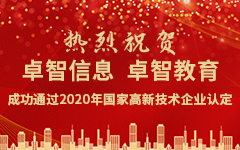 热烈祝贺

卓智信息 卓智教育

成功通过2020年国家高新技术企业认定